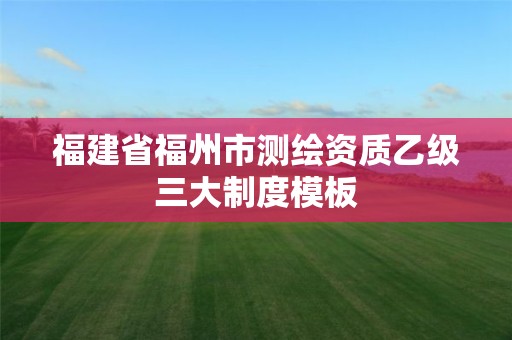 福建省福州市测绘资质乙级三大制度模板